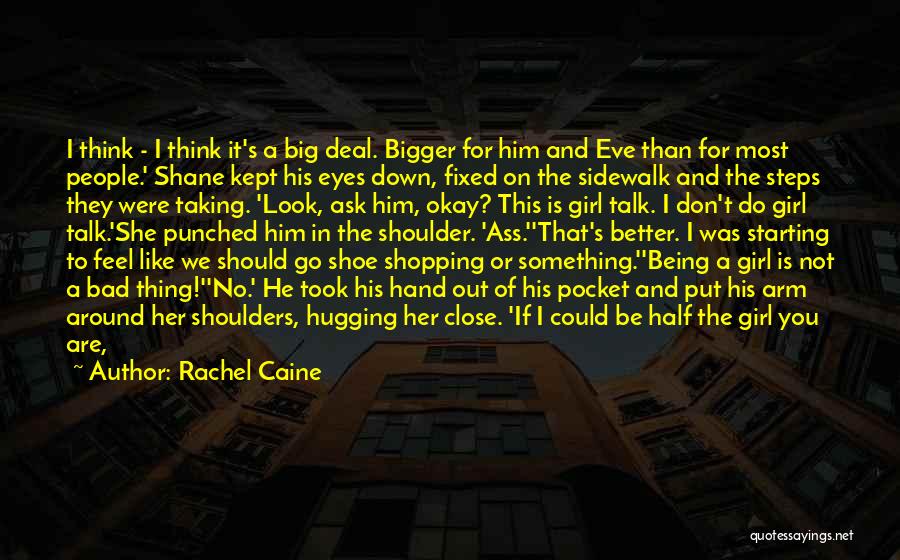 I think - I think it's a big deal. Bigger for him and Eve than for most people.' Shane kept his eyes down, fixed on the sidewalk and the steps they were taking. 'Look, ask him, okay? This is girl talk. I don't do girl talk.'She punched him in the shoulder. 'Ass.''That's better. I was starting to feel like we should go shoe shopping or something.''Being a girl is not a bad thing!''No.' He took his hand out of his pocket and put his arm around her shoulders, hugging her close. 'If I could be half the girl you are,

~ Author: Rachel Caine

quotessayings.net